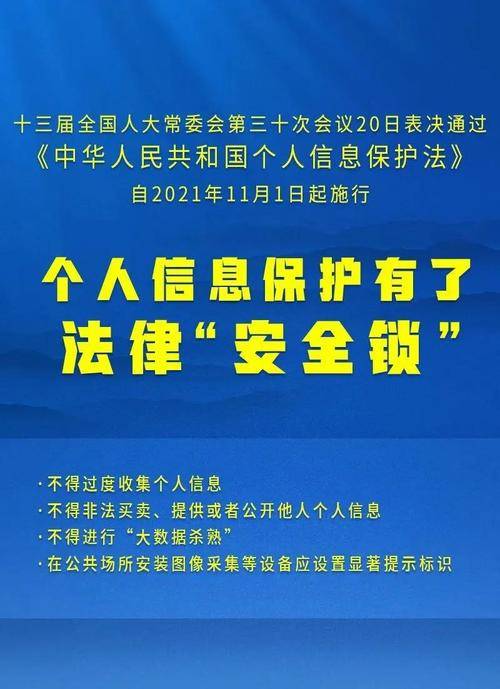 十三届全国人大常委会第三十次会议20日表决通过
《中华人民共和国个人信息保护法》
自2021年11月1日起施行

个人信息保护有了
法律“安全锁”

·不得过度收集个人信息
·不得非法买卖、提供或者公开他人个人信息
·不得进行“大数据杀熟”
·在公共场所安装图像采集等设备应设置显著提示标识